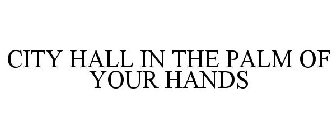 CITY HALL IN THE PALM OF YOUR HANDS